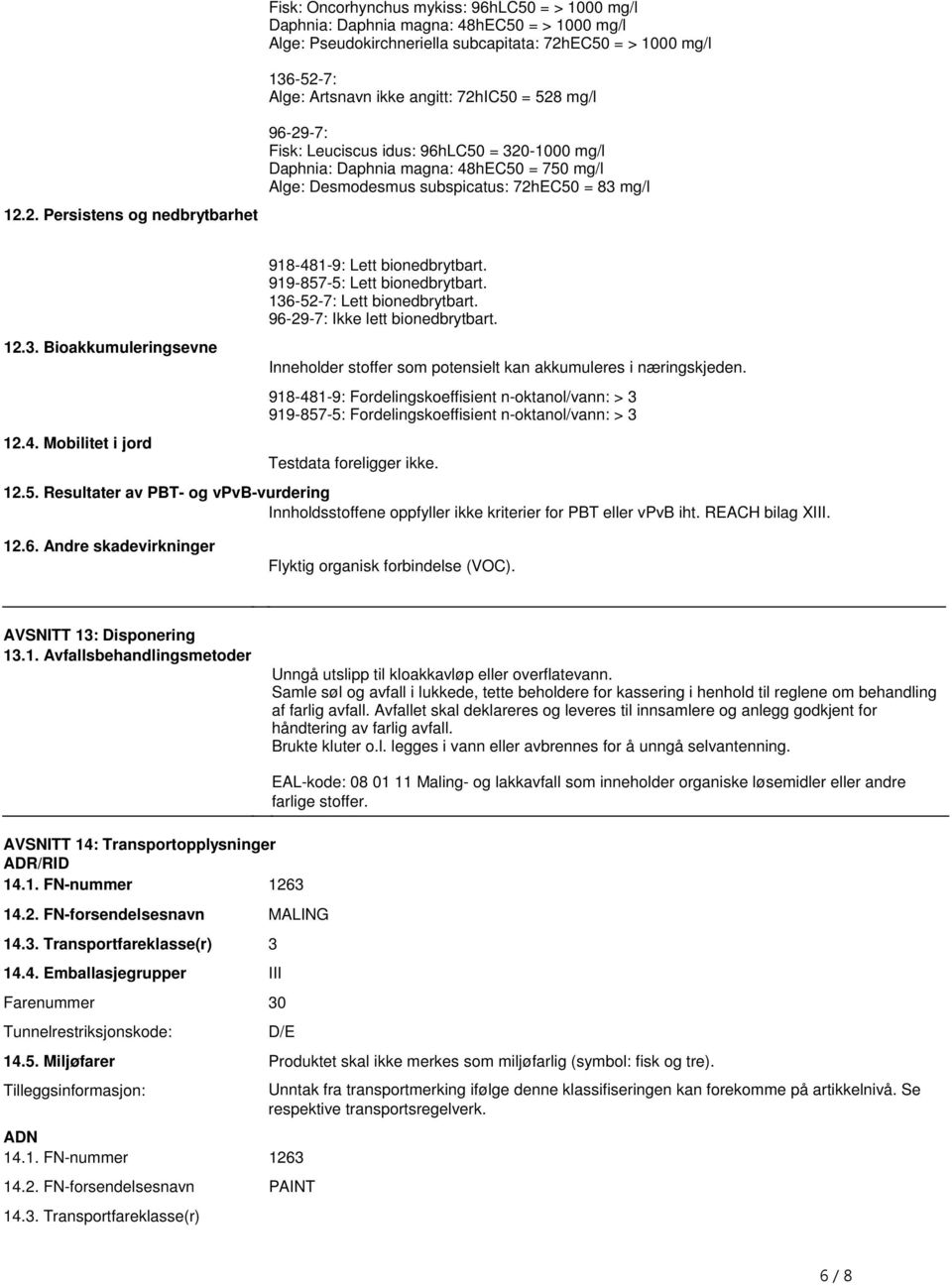 Fisk: Oncorhynchus mykiss: 96hLC50 = > 1000 mg/l
Daphnia: Daphnia magna: 48hEC50 = > 1000 mg/l
Alge: Pseudokirchneriella subcapitata: 72hEC50 = > 1000 mg/l

136-52-7:
Alge: Artsnavn ikke angitt: 72hIC50 = 528 mg/l

96-29-7:
Fisk: Leuciscus idus: 96hLC50 = 320-1000 mg/l
Daphnia: Daphnia magna: 48hEC50 = 750 mg/l
Alge: Desmodesmus subspicatus: 72hEC50 = 83 mg/l

12.2. Persistens og nedbrytbarhet

918-481-9: Lett bionedbrytbart.
919-857-5: Lett bionedbrytbart.
136-52-7: Lett bionedbrytbart.
96-29-7: Ikke lett bionedbrytbart.

12.3. Bioakkumuleringsevne

Inneholder stoffer som potensielt kan akkumuleres i næringskjeden.

918-481-9: Fordelingskoeffisient n-oktanol/vann: > 3
919-857-5: Fordelingskoeffisient n-oktanol/vann: > 3

12.4. Mobilitet i jord

Testdata foreligger ikke.

12.5. Resultater av PBT- og vPvB-vurdering

Innholdsstoffene oppfyller ikke kriterier for PBT eller vPvB iht. REACH bilag XIII.

12.6. Andre skadevirkninger

Flyktig organisk forbindelse (VOC).

AVSNITT 13: Disponering
13.1. Avfallsbehandlingsmetoder

Unngå utslipp til kloakkavløp eller overflatevann.
Samle søl og avfall i lukkede, tette beholdere for kassering i henhold til reglene om behandling af farlig avfall. Avfallet skal deklareres og leveres til innsamlere og anlegg godkjent for håndtering av farlig avfall.
Brukte kluter o.l. legges i vann eller avbrennes for å unngå selvantenning.

EAL-kode: 08 01 11 Maling- og lakkavfall som inneholder organiske løsemidler eller andre farlige stoffer.

AVSNITT 14: Transportopplysninger
ADR/RID
14.1. FN-nummer 1263
14.2. FN-forsendelsesnavn MALING
14.3. Transportfareklasse(r) 3
14.4. Emballasjegrupper III
Farenummer 30
Tunnelrestriksjonskode: D/E
14.5. Miljøfarer Produktet skal ikke merkes som miljøfarlig (symbol: fisk og tre).
Tilleggsinformasjon: Unntak fra transportmerking ifølge denne klassifiseringen kan forekomme på artikkelnivå. Se respektive transportsregelverk.

ADN
14.1. FN-nummer 1263
14.2. FN-forsendelsesnavn PAINT
14.3. Transportfareklasse(r)

6 / 8